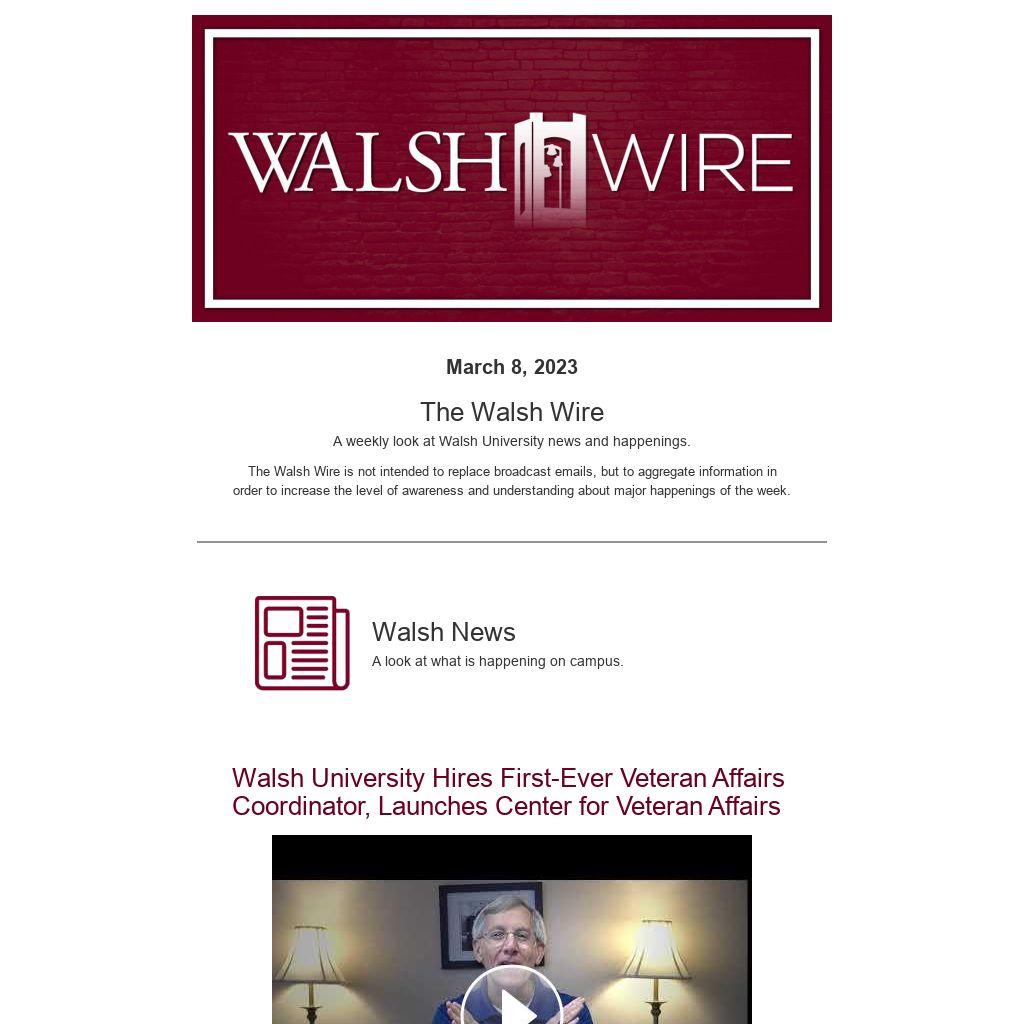 WALSH WIRE

March 8, 2023

The Walsh Wire

A weekly look at Walsh University news and happenings.

The Walsh Wire is not intended to replace broadcast emails, but to aggregate information in order to increase the level of awareness and understanding about major happenings of the week.

Walsh News

A look at what is happening on campus.

Walsh University Hires First-Ever Veteran Affairs Coordinator, Launches Center for Veteran Affairs